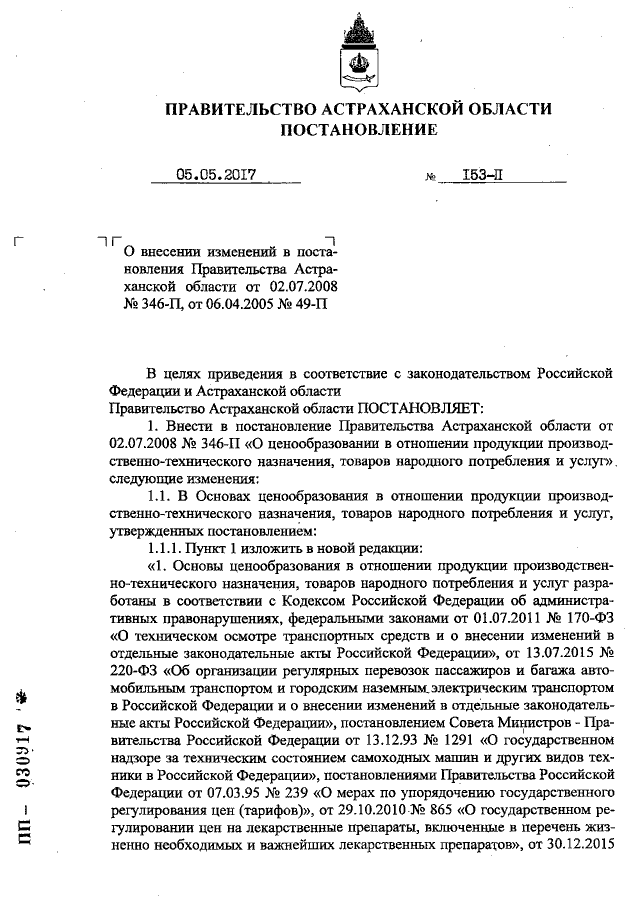 ПРАВИТЕЛЬСТВО АСТРАХАНСКОЙ ОБЛАСТИ
ПОСТАНОВЛЕНИЕ

05.05.2017 № 153-П

О внесении изменений в постановления Правительства Астраханской области от 02.07.2008 № 346-П, от 06.04.2005 № 49-П

В целях приведения в соответствие с законодательством Российской Федерации и Астраханской области
Правительство Астраханской области ПОСТАНОВЛЯЕТ:

1. Внести в постановление Правительства Астраханской области от 02.07.2008 № 346-П «О ценообразовании в отношении продукции производственно-технического назначения, товаров народного потребления и услуг» следующие изменения:

1.1. В Основах ценообразования в отношении продукции производственно-технического назначения, товаров народного потребления и услуг, утвержденных постановлением:

1.1.1. Пункт 1 изложить в новой редакции:

«1. Основы ценообразования в отношении продукции производственно-технического назначения, товаров народного потребления и услуг разработаны в соответствии с Кодексом Российской Федерации об административных правонарушениях, федеральными законами от 01.07.2011 № 170-ФЗ «О техническом осмотре транспортных средств и о внесении изменений в отдельные законодательные акты Российской Федерации», от 13.07.2015 № 220-ФЗ «Об организации регулярных перевозок пассажиров и багажа автомобильным транспортом и городским наземным электрическим транспортом в Российской Федерации и о внесении изменений в отдельные законодательные акты Российской Федерации», постановлением Совета Министров - Правительства Российской Федерации от 13.12.93 № 1291 «О государственном надзоре за техническим состоянием самоходных машин и других видов техники в Российской Федерации», постановлениями Правительства Российской Федерации от 07.03.95 № 239 «О мерах по упорядочению государственного регулирования цен (тарифов)», от 29.10.2010 № 865 «О государственном регулировании цен на лекарственные препараты, включенные в перечень жизненно необходимых и важнейших лекарственных препаратов», от 30.12.2015

ПП – 030917 *